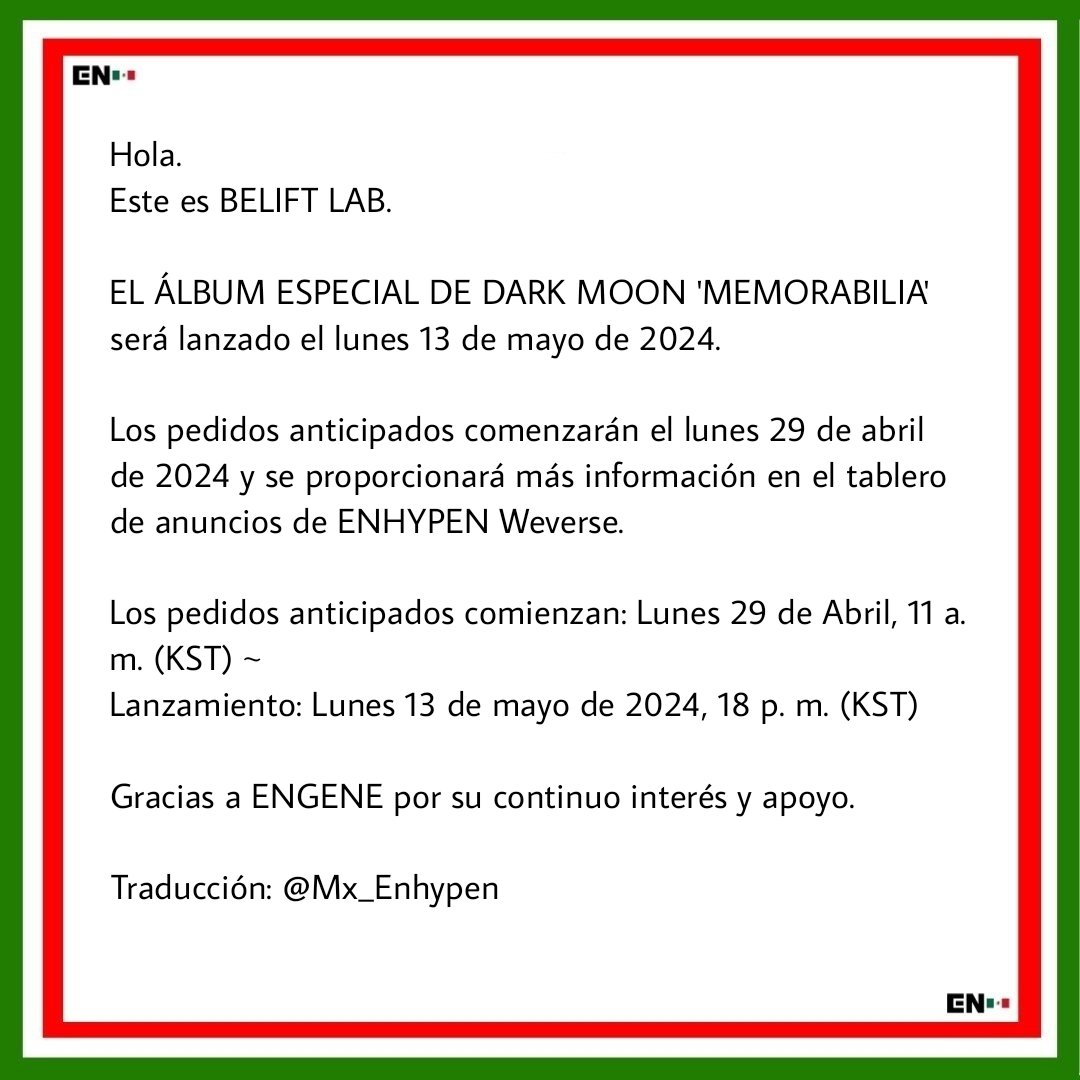 EN

Hola.
Este es BELIFT LAB.

EL ÁLBUM ESPECIAL DE DARK MOON 'MEMORABILIA' será lanzado el lunes 13 de mayo de 2024.

Los pedidos anticipados comenzarán el lunes 29 de abril de 2024 y se proporcionará más información en el tablero de anuncios de ENHYPEN Weverse.

Los pedidos anticipados comienzan: Lunes 29 de Abril, 11 a. m. (KST) ~
Lanzamiento: Lunes 13 de mayo de 2024, 18 p. m. (KST)

Gracias a ENGENE por su continuo interés y apoyo.

Traducción: @Mx_Enhypen

EN